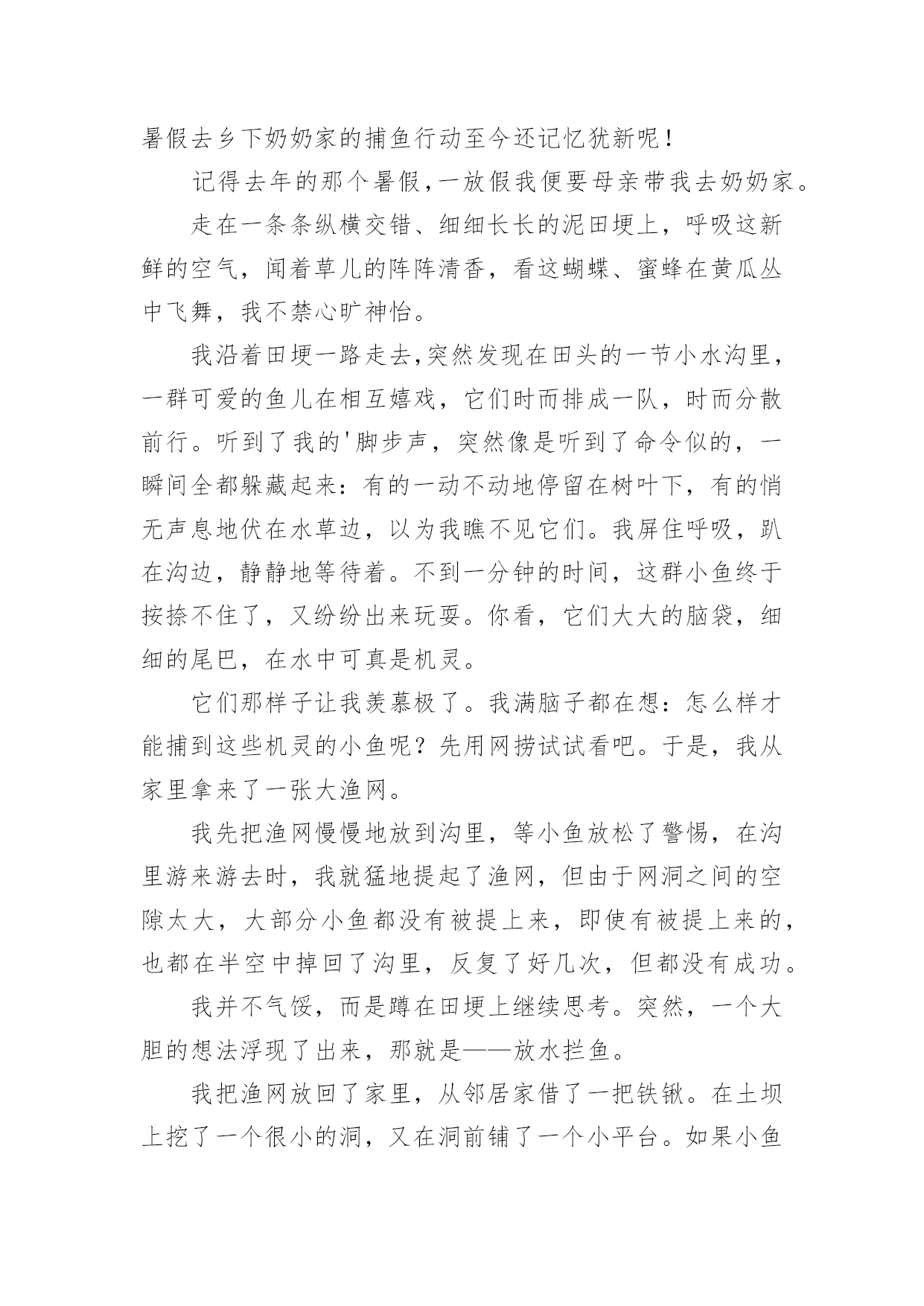 暑假去乡下奶奶家的捕鱼行动至今还记忆犹新呢！

记得去年的那个暑假,一放假我便要母亲带我去奶奶家。

走在一条条纵横交错、细细长长的泥田埂上，呼吸这新鲜的空气，闻着草儿的阵阵清香，看这蝴蝶、蜜蜂在黄瓜丛中飞舞，我不禁心旷神怡。

我沿着田埂一路走去,突然发现在田头的一节小水沟里，一群可爱的鱼儿在相互嬉戏，它们时而排成一队，时而分散前行。听到了我的'脚步声，突然像是听到了命令似的，一瞬间全都躲藏起来：有的一动不动地停留在树叶下，有的悄无声息地伏在水草边，以为我瞧不见它们。我屏住呼吸，趴在沟边，静静地等待着。不到一分钟的时间，这群小鱼终于按捺不住了，又纷纷出来玩耍。你看，它们大大的脑袋，细细的尾巴，在水中可真是机灵。

它们那样子让我羡慕极了。我满脑子都在想：怎么样才能捕到这些机灵的小鱼呢？先用网捞试试看吧。于是，我从家里拿来了一张大渔网。

我先把渔网慢慢地放到沟里，等小鱼放松了警惕，在沟里游来游去时，我就猛地提起了渔网，但由于网洞之间的空隙太大，大部分小鱼都没有被提上来，即使有被提上来的，也都在半空中掉回了沟里，反复了好几次，但都没有成功。

我并不气馁，而是蹲在田埂上继续思考。突然，一个大胆的想法浮现了出来，那就是——放水拦鱼。

我把渔网放回了家里，从邻居家借了一把铁锹。在土坝上挖了一个很小的洞，又在洞前铺了一个小平台。如果小鱼